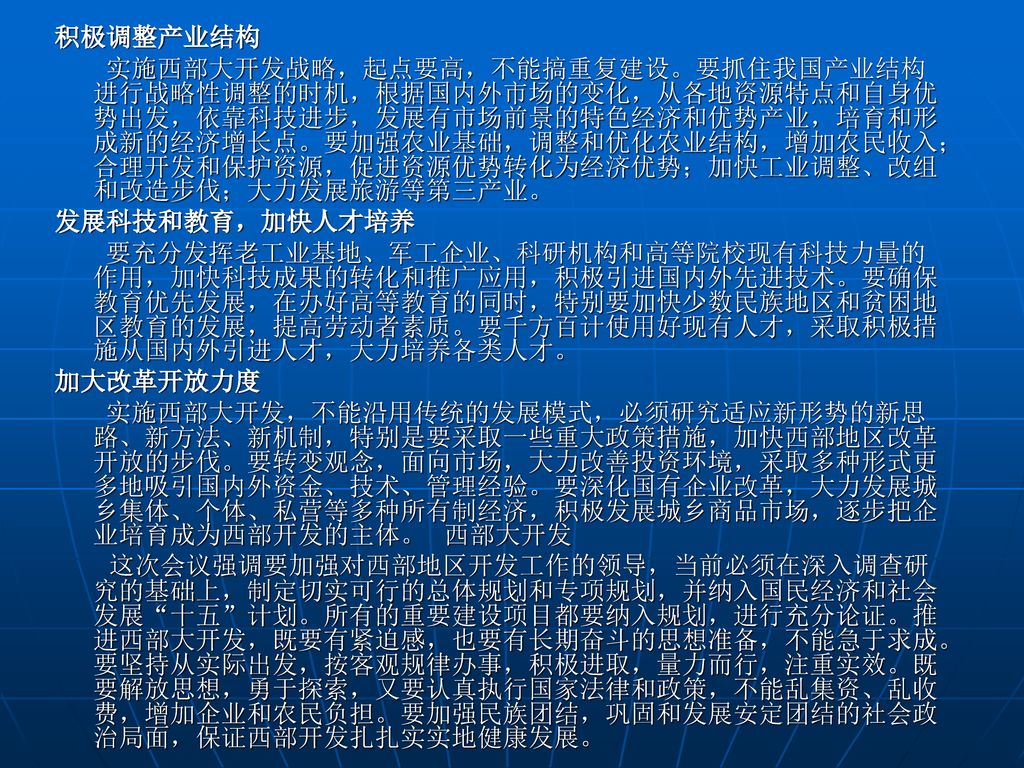 积极调整产业结构

实施西部大开发战略，起点要高，不能搞重复建设。要抓住我国产业结构进行战略性调整的时机，根据国内外市场的变化，从各地资源特点和自身优势出发，依靠科技进步，发展有市场前景的特色经济和优势产业，培育和形成新的经济增长点。要加强农业基础，调整和优化农业结构，增加农民收入；合理开发和保护资源，促进资源优势转化为经济优势；加快工业调整、改组和改造步伐；大力发展旅游等第三产业。

发展科技和教育，加快人才培养

要充分发挥老工业基地、军工企业、科研机构和高等院校现有科技力量的作用，加快科技成果的转化和推广应用，积极引进国内外先进技术。要确保教育优先发展，在办好高等教育的同时，特别要加快少数民族地区和贫困地区教育的发展，提高劳动者素质。要千方百计使用好现有人才，采取积极措施从国内外引进人才，大力培养各类人才。

加大改革开放力度

实施西部大开发，不能沿用传统的发展模式，必须研究适应新形势的新思路、新方法、新机制，特别是要采取一些重大政策措施，加快西部地区改革开放的步伐。要转变观念，面向市场，大力改善投资环境，采取多种形式更多地吸引国内外资金、技术、管理经验。要深化国有企业改革，大力发展城乡集体、个体、私营等多种所有制经济，积极发展城乡商品市场，逐步把企业培育成为西部开发的主体。　西部大开发

这次会议强调要加强对西部地区开发工作的领导，当前必须在深入调查研究的基础上，制定切实可行的总体规划和专项规划，并纳入国民经济和社会发展“十五”计划。所有的重要建设项目都要纳入规划，进行充分论证。推进西部大开发，既要有紧迫感，也要有长期奋斗的思想准备，不能急于求成。要坚持从实际出发，按客观规律办事，积极进取，量力而行，注重实效。既要解放思想，勇于探索，又要认真执行国家法律和政策，不能乱集资、乱收费，增加企业和农民负担。要加强民族团结，巩固和发展安定团结的社会政治局面，保证西部开发扎扎实实地健康发展。